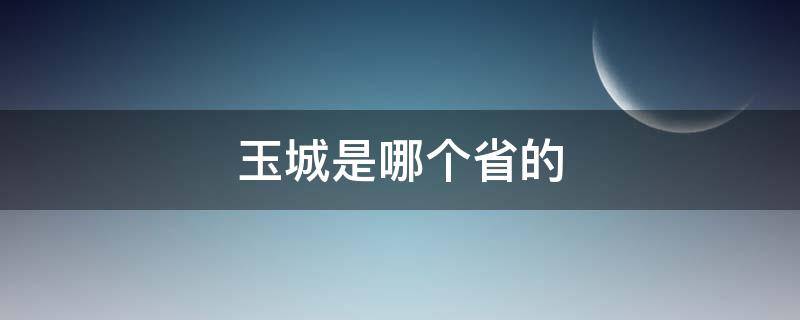 玉城是哪个省的